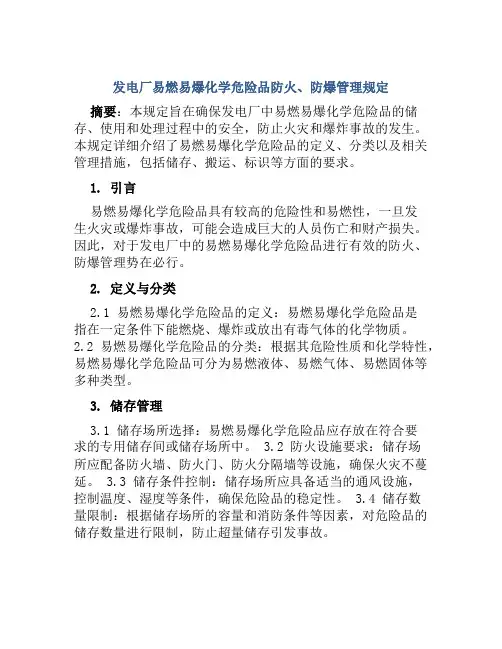 发电厂易燃易爆化学危险品防火、防爆管理规定

摘要：本规定旨在确保发电厂中易燃易爆化学危险品的储存、使用和处理过程中的安全，防止火灾和爆炸事故的发生。本规定详细介绍了易燃易爆化学危险品的定义、分类以及相关管理措施，包括储存、搬运、标识等方面的要求。

1. 引言

易燃易爆化学危险品具有较高的危险性和易燃性，一旦发生火灾或爆炸事故，可能会造成巨大的人员伤亡和财产损失。因此，对于发电厂中的易燃易爆化学危险品进行有效的防火、防爆管理势在必行。

2. 定义与分类

2.1 易燃易爆化学危险品的定义：易燃易爆化学危险品是指在一定条件下能燃烧、爆炸或放出有毒气体的化学物质。2.2 易燃易爆化学危险品的分类：根据其危险性质和化学特性，易燃易爆化学危险品可分为易燃液体、易燃气体、易燃固体等多种类型。

3. 储存管理

3.1 储存场所选择：易燃易爆化学危险品应存放在符合要求的专用储存间或储存场所中。 3.2 防火设施要求：储存场所应配备防火墙、防火门、防火分隔墙等设施，确保火灾不蔓延。 3.3 储存条件控制：储存场所应具备适当的通风设施，控制温度、湿度等条件，确保危险品的稳定性。 3.4 储存数量限制：根据储存场所的容量和消防条件等因素，对危险品的储存数量进行限制，防止超量储存引发事故。